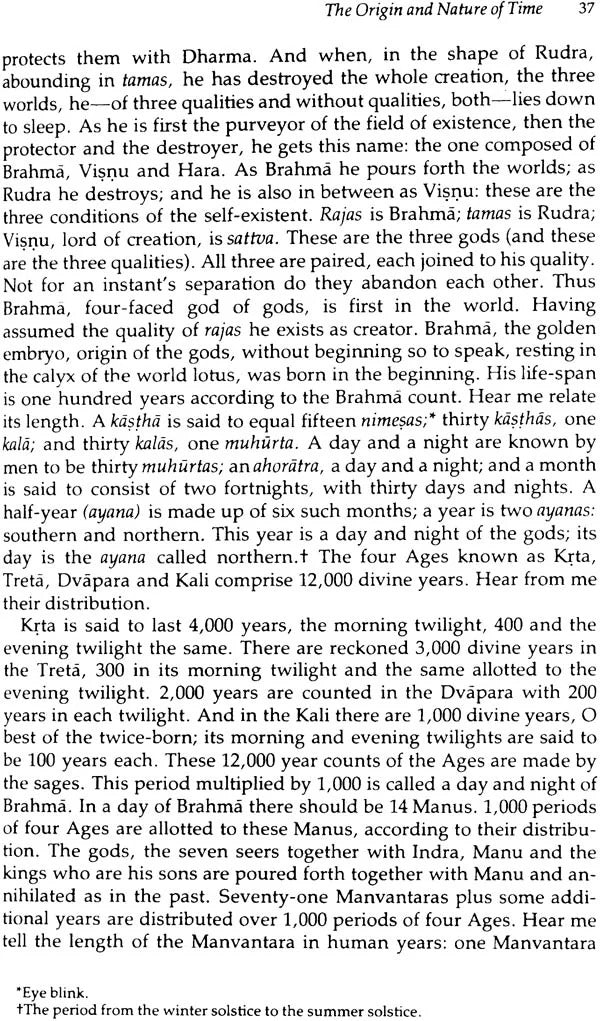 The Origin and Nature of Time 37

protects them with Dharma. And when, in the shape of Rudra, abounding in tamas, he has destroyed the whole creation, the three worlds, he—of three qualities and without qualities, both—lies down to sleep. As he is first the purveyor of the field of existence, then the protector and the destroyer, he gets this name: the one composed of Brahmā, Viṣṇu and Hara. As Brahmā he pours forth the worlds; as Rudra he destroys; and he is also in between as Viṣṇu: these are the three conditions of the self-existent. Rajas is Brahmā; tamas is Rudra; Viṣṇu, lord of creation, is sattva. These are the three gods (and these are the three qualities). All three are paired, each joined to his quality. Not for an instant's separation do they abandon each other. Thus Brahmā, four-faced god of gods, is first in the world. Having assumed the quality of rajas he exists as creator. Brahmā, the golden embryo, origin of the gods, without beginning so to speak, resting in the calyx of the world lotus, was born in the beginning. His life-span is one hundred years according to the Brahmā count. Hear me relate its length. A kāṣṭhā is said to equal fifteen nimeṣas;* thirty kāṣṭhās, one kalā; and thirty kalās, one muhūrta. A day and a night are known by men to be thirty muhūrtas; an ahorātra, a day and a night; and a month is said to consist of two fortnights, with thirty days and nights. A half-year (ayana) is made up of six such months; a year is two ayanas: southern and northern. This year is a day and night of the gods; its day is the ayana called northern.† The four Ages known as Kṛta, Tretā, Dvāpara and Kali comprise 12,000 divine years. Hear from me their distribution.

Kṛta is said to last 4,000 years, the morning twilight, 400 and the evening twilight the same. There are reckoned 3,000 divine years in the Tretā, 300 in its morning twilight and the same allotted to the evening twilight. 2,000 years are counted in the Dvāpara with 200 years in each twilight. And in the Kali there are 1,000 divine years, O best of the twice-born; its morning and evening twilights are said to be 100 years each. These 12,000 year counts of the Ages are made by the sages. This period multiplied by 1,000 is called a day and night of Brahmā. In a day of Brahmā there should be 14 Manus. 1,000 periods of four Ages are allotted to these Manus, according to their distribution. The gods, the seven seers together with Indra, Manu and the kings who are his sons are poured forth together with Manu and annihilated as in the past. Seventy-one Manvantaras plus some additional years are distributed over 1,000 periods of four Ages. Hear me tell the length of the Manvantara in human years: one Manvantara

*Eye blink.
†The period from the winter solstice to the summer solstice.